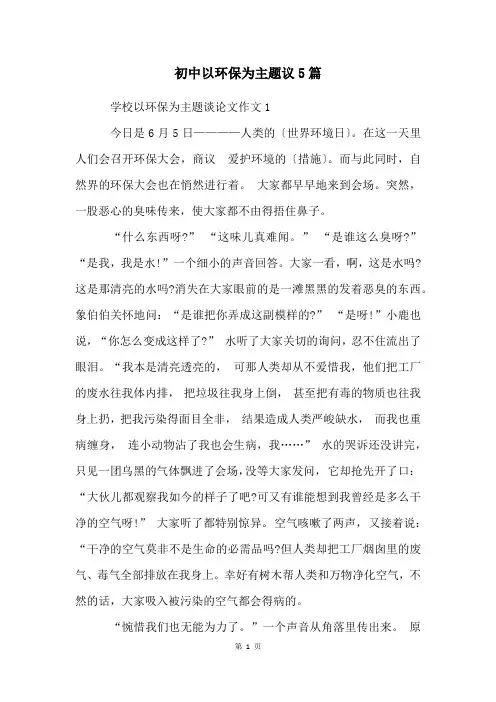 初中以环保为主题议5篇

学校以环保为主题谈论文作文1

今日是6月5日————人类的〔世界环境日〕。在这一天里人们会召开环保大会，商议 爱护环境的〔措施〕。而与此同时，自然界的环保大会也在悄然进行着。 大家都早早地来到会场。突然，一股恶心的臭味传来，使大家都不由得捂住鼻子。

“什么东西呀？” “这味儿真难闻。” “是谁这么臭呀？” “是我，我是水！”一个细小的声音回答。大家一看，啊，这是水吗？这是那清亮的水吗？消失在大家眼前的是一滩黑黑的发着恶臭的东西。象伯伯关怀地问：“是谁把你弄成这副模样的？” “是呀！”小鹿也说，“你怎么变成这样了？” 水听了大家关切的询问，忍不住流出了眼泪。“我本是清亮透亮的， 可那人类却从不爱惜我，他们把工厂的废水往我体内排， 把垃圾往我身上倒， 甚至把有毒的物质也往我身上扔，把我污染得面目全非， 结果造成人类严峻缺水， 而我也重病缠身， 连小动物沾了我也会生病，我……” 水的哭诉还没讲完，只见一团乌黑的气体飘进了会场，没等大家发问，它却抢先开了口：“大伙儿都观察我如今的样子了吧？可又有谁能想到我曾经是多么干净的空气呀！” 大家听了都特别惊异。空气咳嗽了两声，又接着说：“干净的空气莫非不是生命的必需品吗？但人类却把工厂烟囱里的废气、毒气全部排放在我身上。幸好有树木帮人类和万物净化空气，不然的话，大家吸入被污染的空气都会得病的。

“惋惜我们也无能为力了。”一个声音从角落里传出来。 原

第 1 页